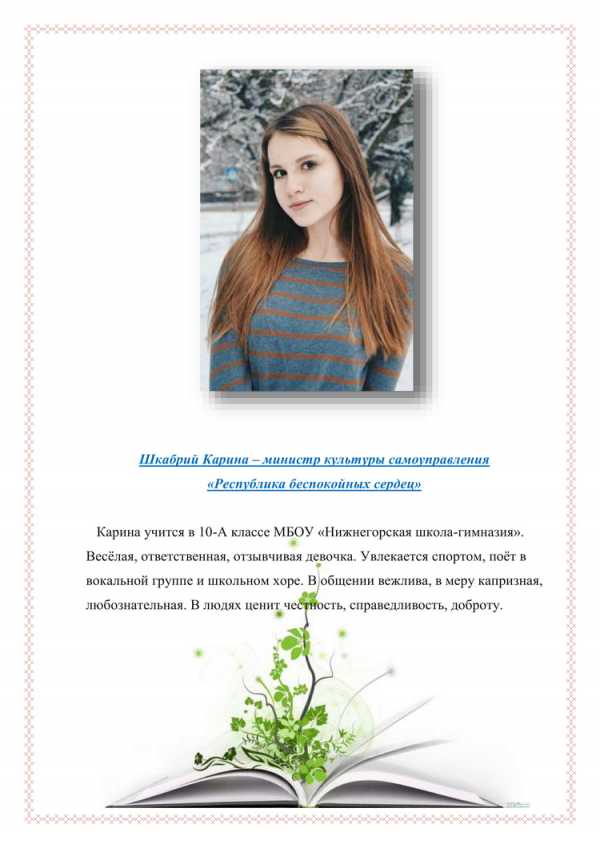 Шкабрий Карина – министр культуры самоуправления «Республика беспокойных сердец»

Карина учится в 10-А классе МБОУ «Нижнегорская школа-гимназия». Весёлая, ответственная, отзывчивая девочка. Увлекается спортом, поёт в вокальной группе и школьном хоре. В общении вежлива, в меру капризная, любознательная. В людях ценит честность, справедливость, доброту.